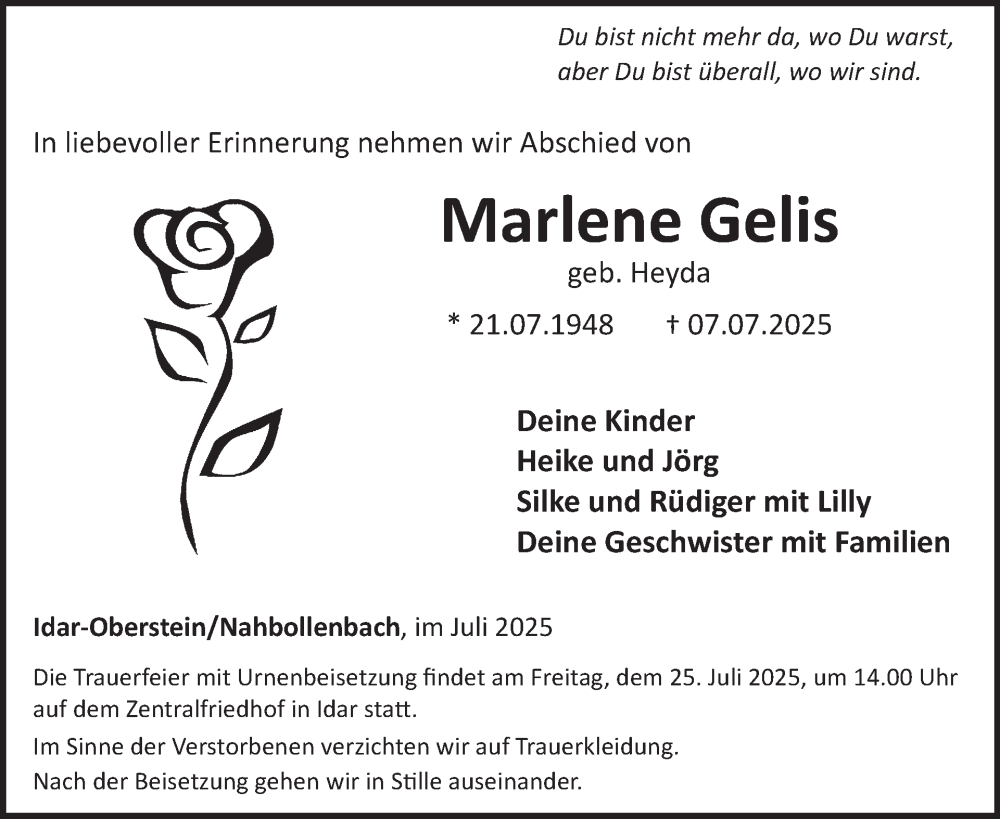 Du bist nicht mehr da, wo Du warst,
aber Du bist überall, wo wir sind.

In liebevoller Erinnerung nehmen wir Abschied von

Marlene Gelis
geb. Heyda
* 21.07.1948 † 07.07.2025

Deine Kinder
Heike und Jörg
Silke und Rüdiger mit Lilly
Deine Geschwister mit Familien

Idar-Oberstein/Nahbollenbach, im Juli 2025

Die Trauerfeier mit Urnenbeisetzung findet am Freitag, dem 25. Juli 2025, um 14.00 Uhr auf dem Zentralfriedhof in Idar statt.

Im Sinne der Verstorbenen verzichten wir auf Trauerkleidung.

Nach der Beisetzung gehen wir in Stille auseinander.